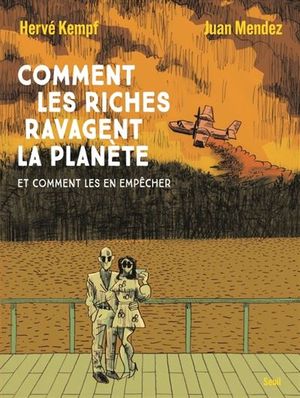 Hervé Kempf

Juan Mendez

COMMENT LES RICHES RAVAGENT LA PLANÈTE

ET COMMENT LES EN EMPÊCHER

Seuil